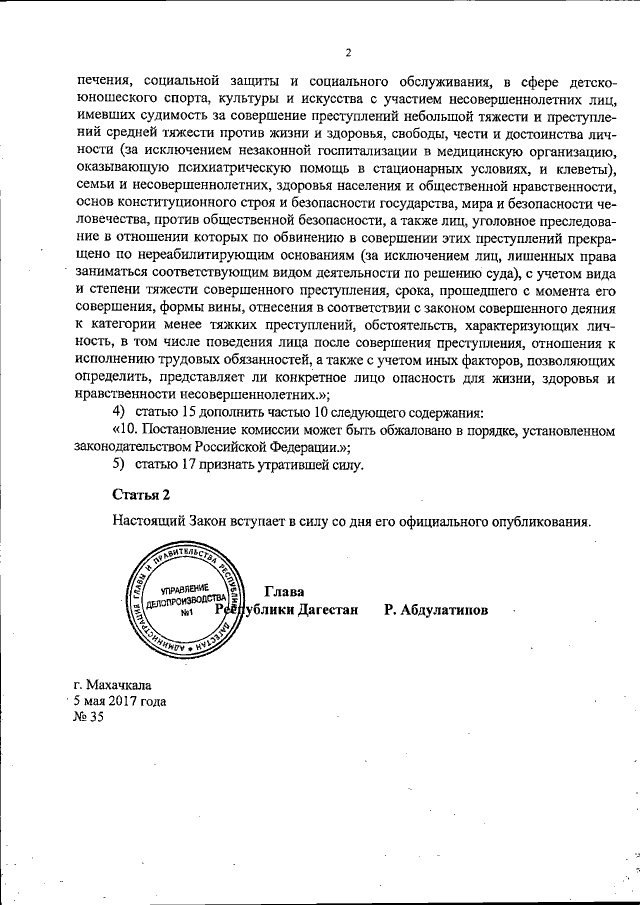 2

печения, социальной защиты и социального обслуживания, в сфере детско-юношеского спорта, культуры и искусства с участием несовершеннолетних лиц, имевших судимость за совершение преступлений небольшой тяжести и преступлений средней тяжести против жизни и здоровья, свободы, чести и достоинства личности (за исключением незаконной госпитализации в медицинскую организацию, оказывающую психиатрическую помощь в стационарных условиях, и клеветы), семьи и несовершеннолетних, здоровья населения и общественной нравственности, основ конституционного строя и безопасности государства, мира и безопасности человечества, против общественной безопасности, а также лиц, уголовное преследование в отношении которых по обвинению в совершении этих преступлений прекращено по нереабилитирующим основаниям (за исключением лиц, лишенных права заниматься соответствующим видом деятельности по решению суда), с учетом вида и степени тяжести совершенного преступления, срока, прошедшего с момента его совершения, формы вины, отнесения в соответствии с законом совершенного деяния к категории менее тяжких преступлений, обстоятельств, характеризующих личность, в том числе поведения лица после совершения преступления, отношения к исполнению трудовых обязанностей, а также с учетом иных факторов, позволяющих определить, представляет ли конкретное лицо опасность для жизни, здоровья и нравственности несовершеннолетних.»;

4) статью 15 дополнить частью 10 следующего содержания:

«10. Постановление комиссии может быть обжаловано в порядке, установленном законодательством Российской Федерации.»;

5) статью 17 признать утратившей силу.

Статья 2

Настоящий Закон вступает в силу со дня его официального опубликования.

АДМИНИСТРАЦИЯ ГЛАВЫ И ПРАВИТЕЛЬСТВА РЕСПУБЛИКИ ДАГЕСТАН
УПРАВЛЕНИЕ ДЕЛОПРОИЗВОДСТВА №1

Глава
Республики Дагестан Р. Абдулатипов

г. Махачкала
5 мая 2017 года
№ 35